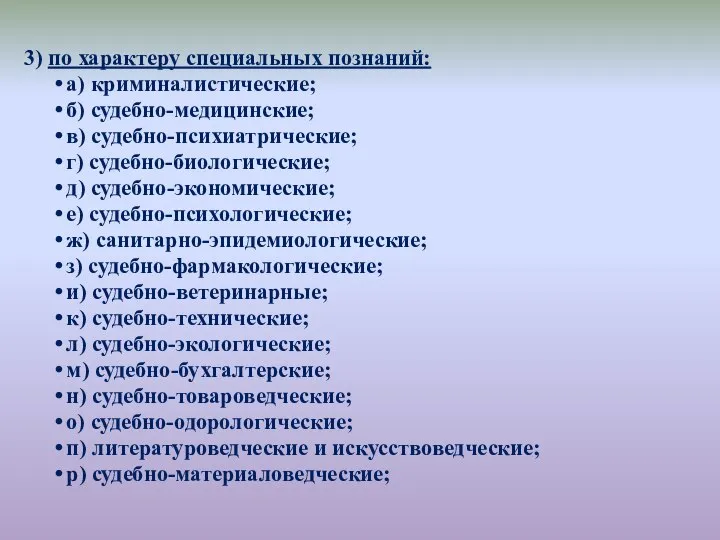 3) по характеру специальных познаний:

• а) криминалистические;
• б) судебно-медицинские;
• в) судебно-психиатрические;
• г) судебно-биологические;
• д) судебно-экономические;
• е) судебно-психологические;
• ж) санитарно-эпидемиологические;
• з) судебно-фармакологические;
• и) судебно-ветеринарные;
• к) судебно-технические;
• л) судебно-экологические;
• м) судебно-бухгалтерские;
• н) судебно-товароведческие;
• о) судебно-одорологические;
• п) литературоведческие и искусствоведческие;
• р) судебно-материаловедческие;